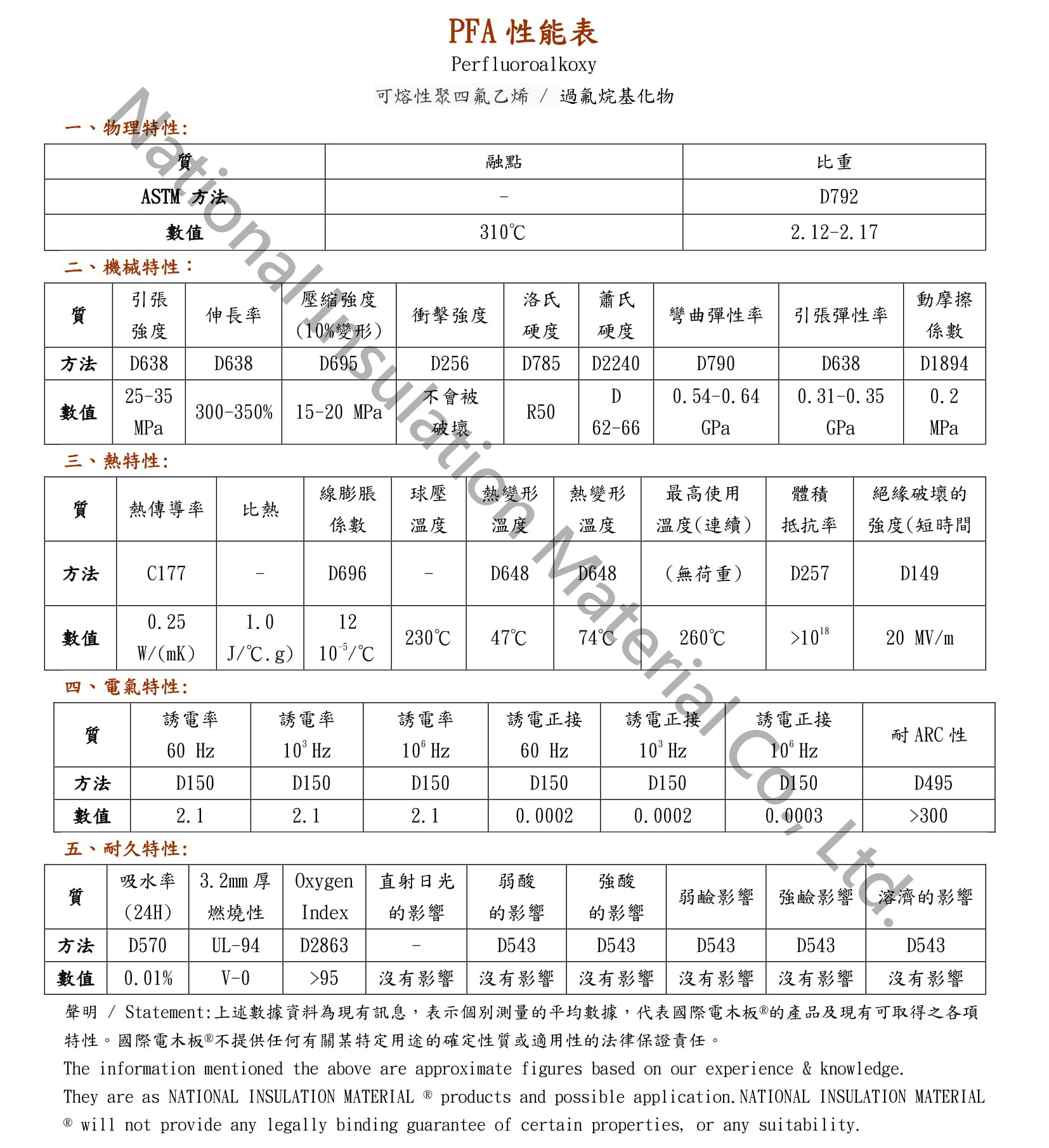 PFA 性能表

Perfluoroalkoxy

可熔性聚四氟乙烯 / 過氟烷基化物

National Insulation Material Co., Ltd.

一、物理特性:

| 質 | 融點 | 比重 |
|---|---|---|
| ASTM 方法 | - | D792 |
| 數值 | 310℃ | 2.12-2.17 |

二、機械特性：

| 質 | 引張強度 | 伸長率 | 壓縮強度(10%變形) | 衝擊強度 | 洛氏硬度 | 蕭氏硬度 | 彎曲彈性率 | 引張彈性率 | 動摩擦係數 |
|---|---|---|---|---|---|---|---|---|---|
| 方法 | D638 | D638 | D695 | D256 | D785 | D2240 | D790 | D638 | D1894 |
| 數值 | 25-35 MPa | 300-350% | 15-20 MPa | 不會被破壞 | R50 | D 62-66 | 0.54-0.64 GPa | 0.31-0.35 GPa | 0.2 MPa |

三、熱特性:

| 質 | 熱傳導率 | 比熱 | 線膨脹係數 | 球壓溫度 | 熱變形溫度 | 熱變形溫度 | 最高使用溫度(連續) | 體積抵抗率 | 絕緣破壞的強度(短時間 |
|---|---|---|---|---|---|---|---|---|---|
| 方法 | C177 | - | D696 | - | D648 | D648 | (無荷重) | D257 | D149 |
| 數值 | 0.25 W/(mK) | 1.0 J/℃.g) | 12 $10^{-5}$/℃ | 230℃ | 47℃ | 74℃ | 260℃ | >$10^{18}$ | 20 MV/m |

四、電氣特性:

| 質 | 誘電率 60 Hz | 誘電率 $10^3$ Hz | 誘電率 $10^6$ Hz | 誘電正接 60 Hz | 誘電正接 $10^3$ Hz | 誘電正接 $10^6$ Hz | 耐 ARC 性 |
|---|---|---|---|---|---|---|---|
| 方法 | D150 | D150 | D150 | D150 | D150 | D150 | D495 |
| 數值 | 2.1 | 2.1 | 2.1 | 0.0002 | 0.0002 | 0.0003 | >300 |

五、耐久特性:

| 質 | 吸水率(24H) | 3.2mm 厚燃燒性 | Oxygen Index | 直射日光的影響 | 弱酸的影響 | 強酸的影響 | 弱鹼影響 | 強鹼影響 | 溶濟的影響 |
|---|---|---|---|---|---|---|---|---|---|
| 方法 | D570 | UL-94 | D2863 | - | D543 | D543 | D543 | D543 | D543 |
| 數值 | 0.01% | V-0 | >95 | 沒有影響 | 沒有影響 | 沒有影響 | 沒有影響 | 沒有影響 | 沒有影響 |

聲明 / Statement:上述數據資料為現有訊息，表示個別測量的平均數據，代表國際電木板®的產品及現有可取得之各項特性。國際電木板®不提供任何有關某特定用途的確定性質或適用性的法律保證責任。

The information mentioned the above are approximate figures based on our experience & knowledge. They are as NATIONAL INSULATION MATERIAL ® products and possible application.NATIONAL INSULATION MATERIAL ® will not provide any legally binding guarantee of certain properties, or any suitability.